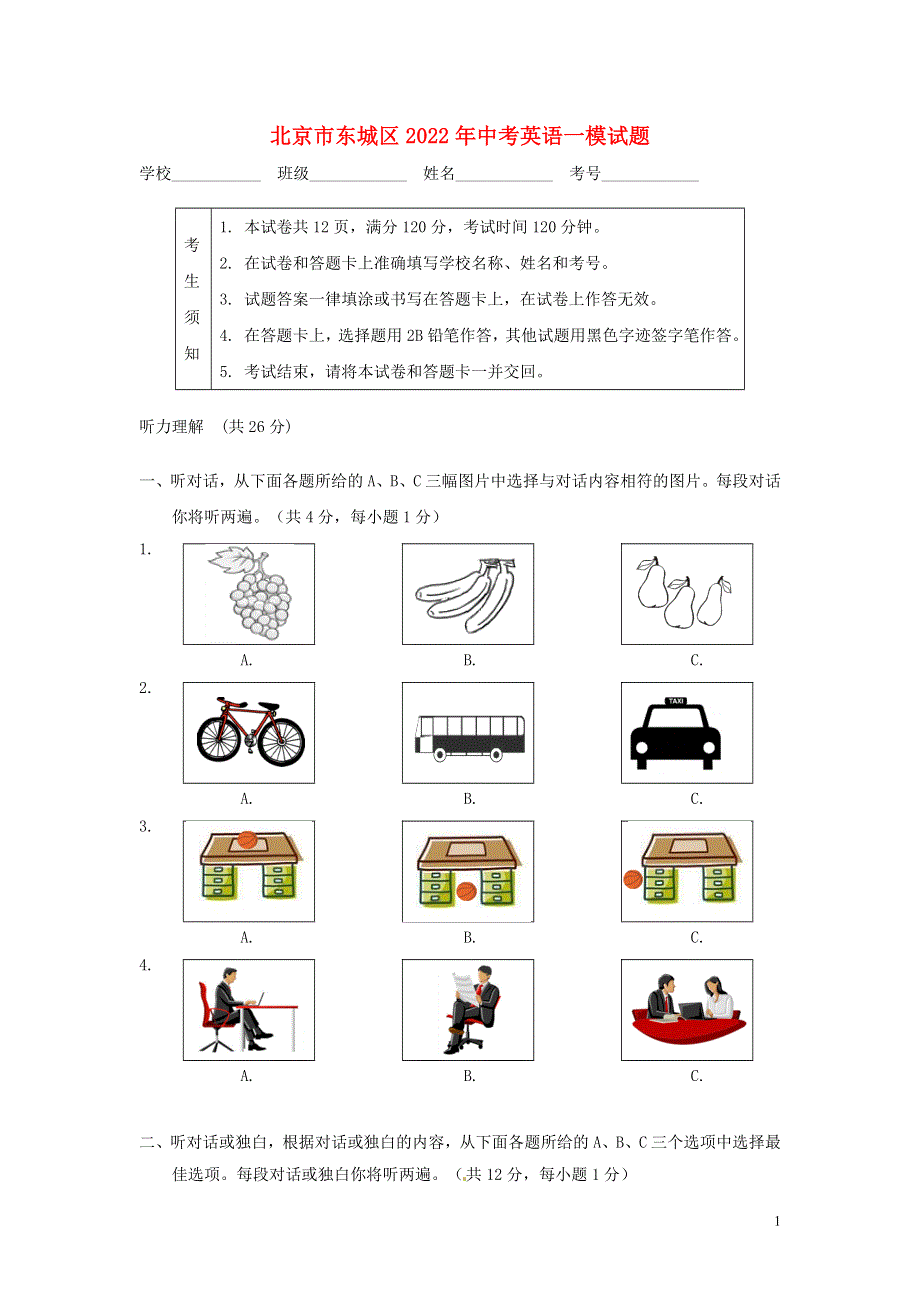 北京市东城区2022年中考英语一模试题

学校____________ 班级____________ 姓名____________ 考号____________

| 考生须知 | 1. 本试卷共12页，满分120分，考试时间120分钟。<br>2. 在试卷和答题卡上准确填写学校名称、姓名和考号。<br>3. 试题答案一律填涂或书写在答题卡上，在试卷上作答无效。<br>4. 在答题卡上，选择题用2B铅笔作答，其他试题用黑色字迹签字笔作答。<br>5. 考试结束，请将本试卷和答题卡一并交回。 |
|---|---|

听力理解 （共26分）

一、听对话，从下面各题所给的A、B、C三幅图片中选择与对话内容相符的图片。每段对话你将听两遍。（共4分，每小题1分）

1.
A. B. C.

2.
TAXI
A. B. C.

3.
A. B. C.

4.
A. B. C.

二、听对话或独白，根据对话或独白的内容，从下面各题所给的A、B、C三个选项中选择最佳选项。每段对话或独白你将听两遍。（共12分，每小题1分）

1